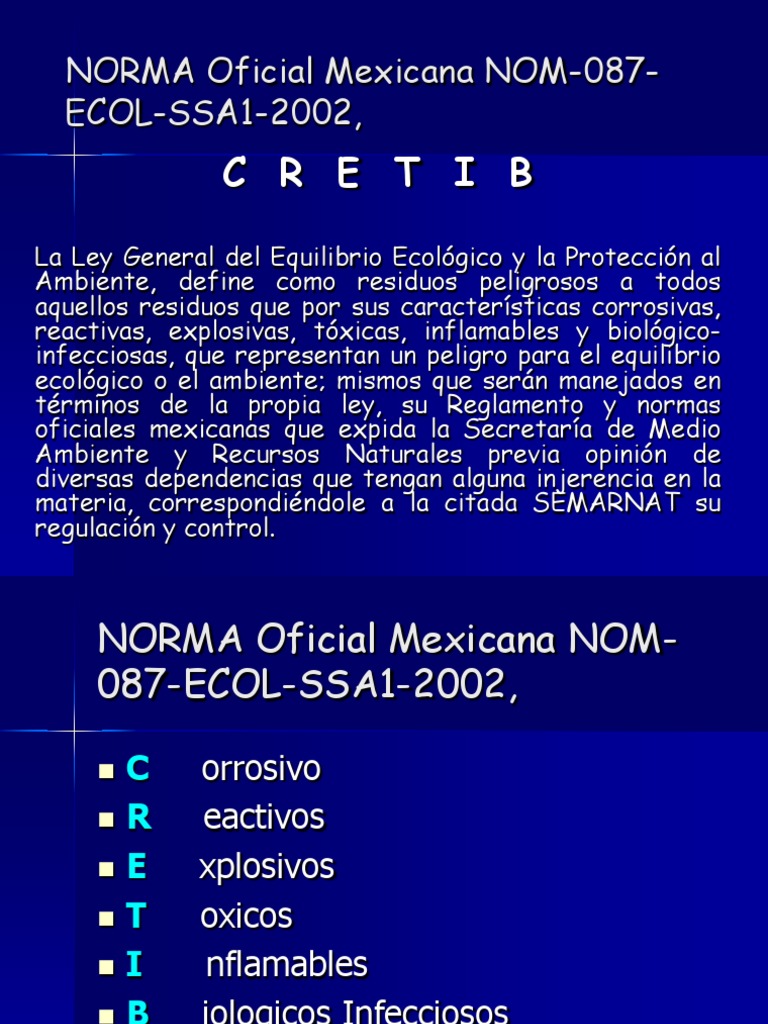 NORMA Oficial Mexicana NOM-087-ECOL-SSA1-2002,

C R E T I B

La Ley General del Equilibrio Ecológico y la Protección al Ambiente, define como residuos peligrosos a todos aquellos residuos que por sus características corrosivas, reactivas, explosivas, tóxicas, inflamables y biológico-infecciosas, que representan un peligro para el equilibrio ecológico o el ambiente; mismos que serán manejados en términos de la propia ley, su Reglamento y normas oficiales mexicanas que expida la Secretaría de Medio Ambiente y Recursos Naturales previa opinión de diversas dependencias que tengan alguna injerencia en la materia, correspondiéndole a la citada SEMARNAT su regulación y control.

NORMA Oficial Mexicana NOM-087-ECOL-SSA1-2002,

- C orrosivo
- R eactivos
- E xplosivos
- T oxicos
- I nflamables
- B iologicos Infecciosos